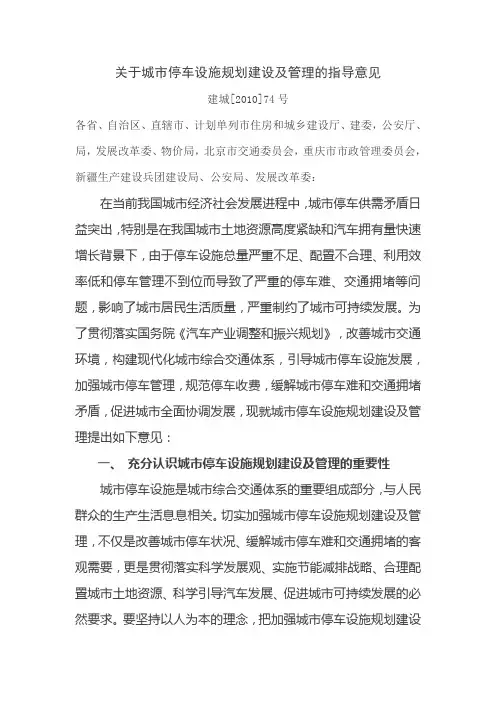 关于城市停车设施规划建设及管理的指导意见

建城[2010]74 号

各省、自治区、直辖市、计划单列市住房和城乡建设厅、建委，公安厅、局，发展改革委、物价局，北京市交通委员会，重庆市市政管理委员会，新疆生产建设兵团建设局、公安局、发展改革委：

在当前我国城市经济社会发展进程中，城市停车供需矛盾日益突出，特别是在我国城市土地资源高度紧缺和汽车拥有量快速增长背景下，由于停车设施总量严重不足、配置不合理、利用效率低和停车管理不到位而导致了严重的停车难、交通拥堵等问题，影响了城市居民生活质量，严重制约了城市可持续发展。为了贯彻落实国务院《汽车产业调整和振兴规划》，改善城市交通环境，构建现代化城市综合交通体系，引导城市停车设施发展，加强城市停车管理，规范停车收费，缓解城市停车难和交通拥堵矛盾，促进城市全面协调发展，现就城市停车设施规划建设及管理提出如下意见：

一、 充分认识城市停车设施规划建设及管理的重要性

城市停车设施是城市综合交通体系的重要组成部分，与人民群众的生产生活息息相关。切实加强城市停车设施规划建设及管理，不仅是改善城市停车状况、缓解城市停车难和交通拥堵的客观需要，更是贯彻落实科学发展观、实施节能减排战略、合理配置城市土地资源、科学引导汽车发展、促进城市可持续发展的必然要求。要坚持以人为本的理念，把加强城市停车设施规划建设